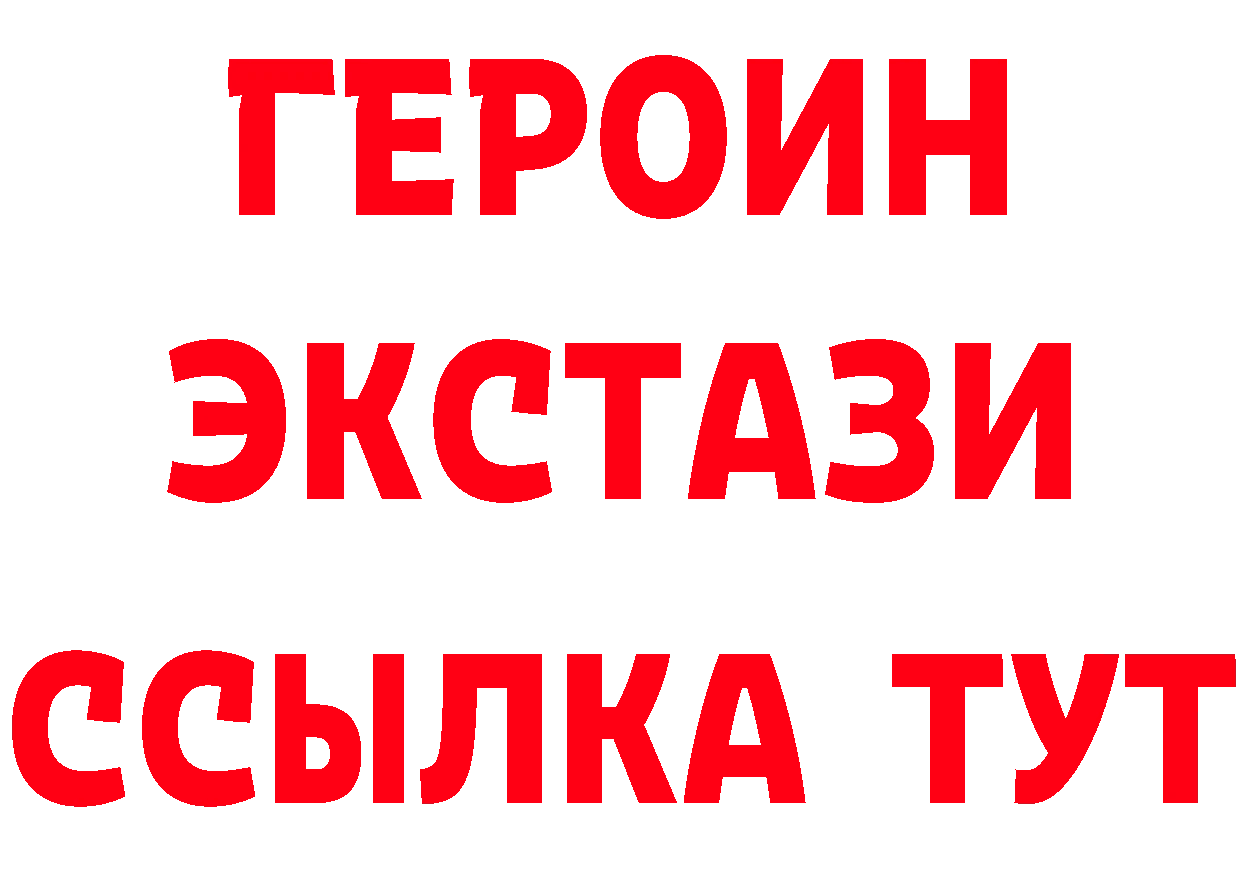 ГЕРОИН
ЭКСТАЗИ
ССЫЛКА ТУТ